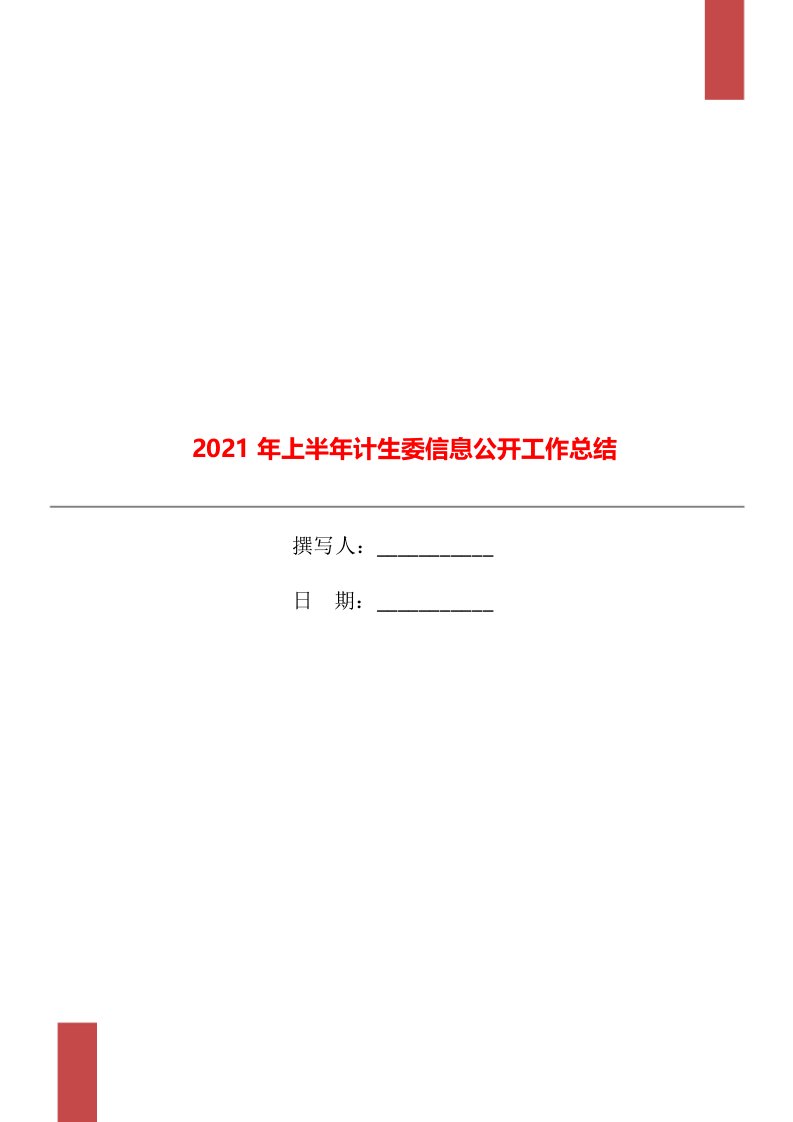 2021 年上半年计生委信息公开工作总结

撰写人：___________

日　期：___________